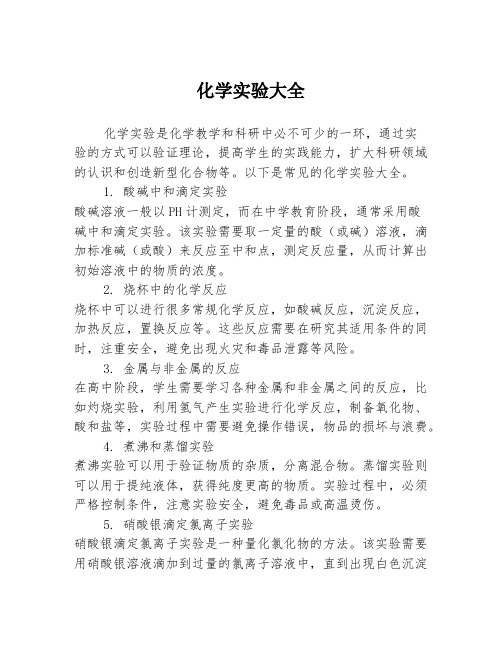 化学实验大全

化学实验是化学教学和科研中必不可少的一环，通过实验的方式可以验证理论，提高学生的实践能力，扩大科研领域的认识和创造新型化合物等。以下是常见的化学实验大全。

1. 酸碱中和滴定实验

酸碱溶液一般以PH计测定，而在中学教育阶段，通常采用酸碱中和滴定实验。该实验需要取一定量的酸（或碱）溶液，滴加标准碱（或酸）来反应至中和点，测定反应量，从而计算出初始溶液中的物质的浓度。

2. 烧杯中的化学反应

烧杯中可以进行很多常规化学反应，如酸碱反应，沉淀反应，加热反应，置换反应等。这些反应需要在研究其适用条件的同时，注重安全，避免出现火灾和毒品泄露等风险。

3. 金属与非金属的反应

在高中阶段，学生需要学习各种金属和非金属之间的反应，比如灼烧实验，利用氢气产生实验进行化学反应，制备氧化物、酸和盐等，实验过程中需要避免操作错误，物品的损坏与浪费。

4. 煮沸和蒸馏实验

煮沸实验可以用于验证物质的杂质，分离混合物。蒸馏实验则可以用于提纯液体，获得纯度更高的物质。实验过程中，必须严格控制条件，注意实验安全，避免毒品或高温烫伤。

5. 硝酸银滴定氯离子实验

硝酸银滴定氯离子实验是一种量化氯化物的方法。该实验需要用硝酸银溶液滴加到过量的氯离子溶液中，直到出现白色沉淀